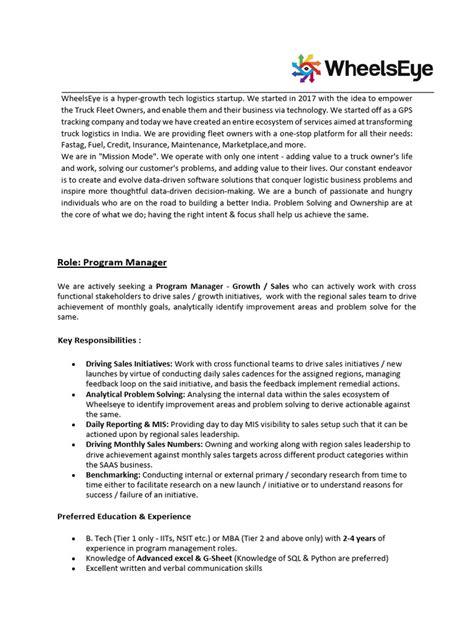 WheelsEye

WheelsEye is a hyper-growth tech logistics startup. We started in 2017 with the idea to empower the Truck Fleet Owners, and enable them and their business via technology. We started off as a GPS tracking company and today we have created an entire ecosystem of services aimed at transforming truck logistics in India. We are providing fleet owners with a one-stop platform for all their needs: Fastag, Fuel, Credit, Insurance, Maintenance, Marketplace,and more.
We are in "Mission Mode". We operate with only one intent - adding value to a truck owner's life and work, solving our customer's problems, and adding value to their lives. Our constant endeavor is to create and evolve data-driven software solutions that conquer logistic business problems and inspire more thoughtful data-driven decision-making. We are a bunch of passionate and hungry individuals who are on the road to building a better India. Problem Solving and Ownership are at the core of what we do; having the right intent & focus shall help us achieve the same.

Role: Program Manager

We are actively seeking a Program Manager - Growth / Sales who can actively work with cross functional stakeholders to drive sales / growth initiatives, work with the regional sales team to drive achievement of monthly goals, analytically identify improvement areas and problem solve for the same.

Key Responsibilities :

• Driving Sales Initiatives: Work with cross functional teams to drive sales initiatives / new launches by virtue of conducting daily sales cadences for the assigned regions, managing feedback loop on the said initiative, and basis the feedback implement remedial actions.
• Analytical Problem Solving: Analysing the internal data within the sales ecosystem of Wheelseye to identify improvement areas and problem solving to derive actionable against the same.
• Daily Reporting & MIS: Providing day to day MIS visibility to sales setup such that it can be actioned upon by regional sales leadership.
• Driving Monthly Sales Numbers: Owning and working along with region sales leadership to drive achievement against monthly sales targets across different product categories within the SAAS business.
• Benchmarking: Conducting internal or external primary / secondary research from time to time either to facilitate research on a new launch / initiative or to understand reasons for success / failure of an initiative.

Preferred Education & Experience

• B. Tech (Tier 1 only - IITs, NSIT etc.) or MBA (Tier 2 and above only) with 2-4 years of experience in program management roles.
• Knowledge of Advanced excel & G-Sheet (Knowledge of SQL & Python are preferred)
• Excellent written and verbal communication skills